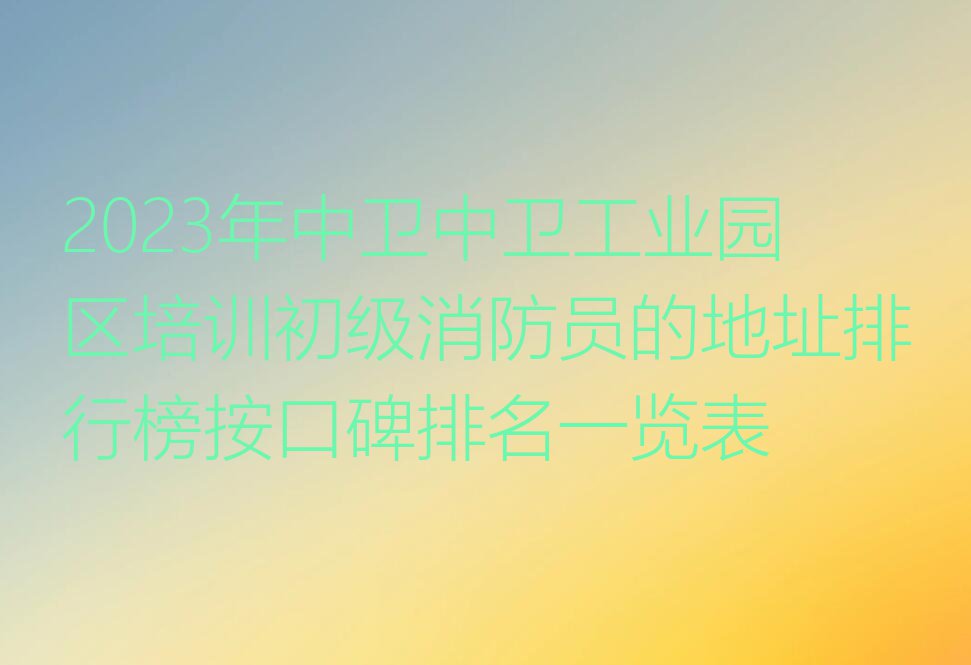 2023年中卫中卫工业园区培训初级消防员的地址排行榜按口碑排名一览表